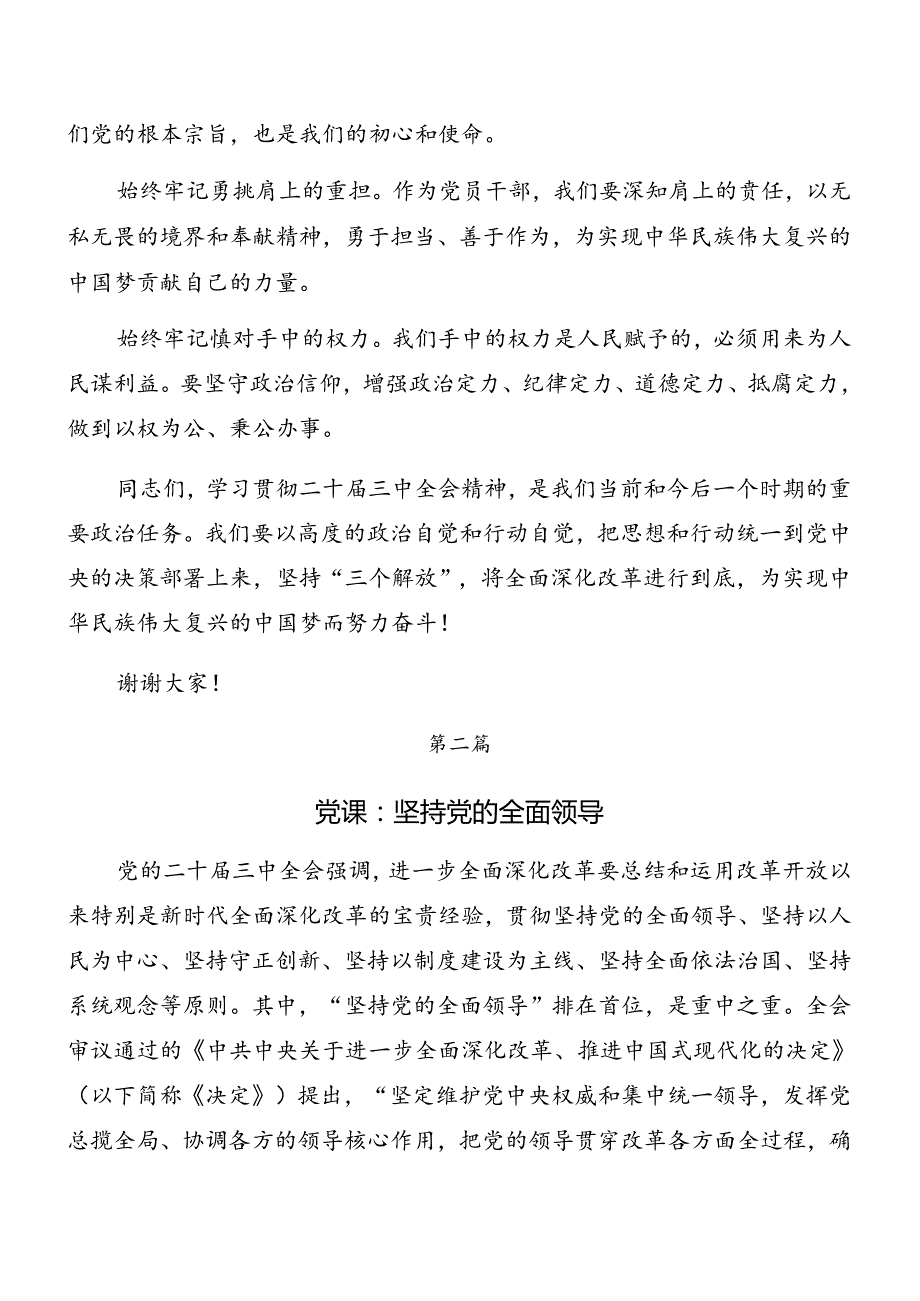 们党的根本宗旨，也是我们的初心和使命。

始终牢记勇挑肩上的重担。作为党员干部，我们要深知肩上的责任，以无私无畏的境界和奉献精神，勇于担当、善于作为，为实现中华民族伟大复兴的中国梦贡献自己的力量。

始终牢记慎对手中的权力。我们手中的权力是人民赋予的，必须用来为人民谋利益。要坚守政治信仰，增强政治定力、纪律定力、道德定力、抵腐定力，做到以权为公、秉公办事。

同志们，学习贯彻二十届三中全会精神，是我们当前和今后一个时期的重要政治任务。我们要以高度的政治自觉和行动自觉，把思想和行动统一到党中央的决策部署上来，坚持“三个解放”，将全面深化改革进行到底，为实现中华民族伟大复兴的中国梦而努力奋斗！

谢谢大家！

第二篇

党课：坚持党的全面领导

党的二十届三中全会强调，进一步全面深化改革要总结和运用改革开放以来特别是新时代全面深化改革的宝贵经验，贯彻坚持党的全面领导、坚持以人民为中心、坚持守正创新、坚持以制度建设为主线、坚持全面依法治国、坚持系统观念等原则。其中，“坚持党的全面领导”排在首位，是重中之重。全会审议通过的《中共中央关于进一步全面深化改革、推进中国式现代化的决定》（以下简称《决定》）提出，“坚定维护党中央权威和集中统一领导，发挥党总揽全局、协调各方的领导核心作用，把党的领导贯穿改革各方面全过程，确